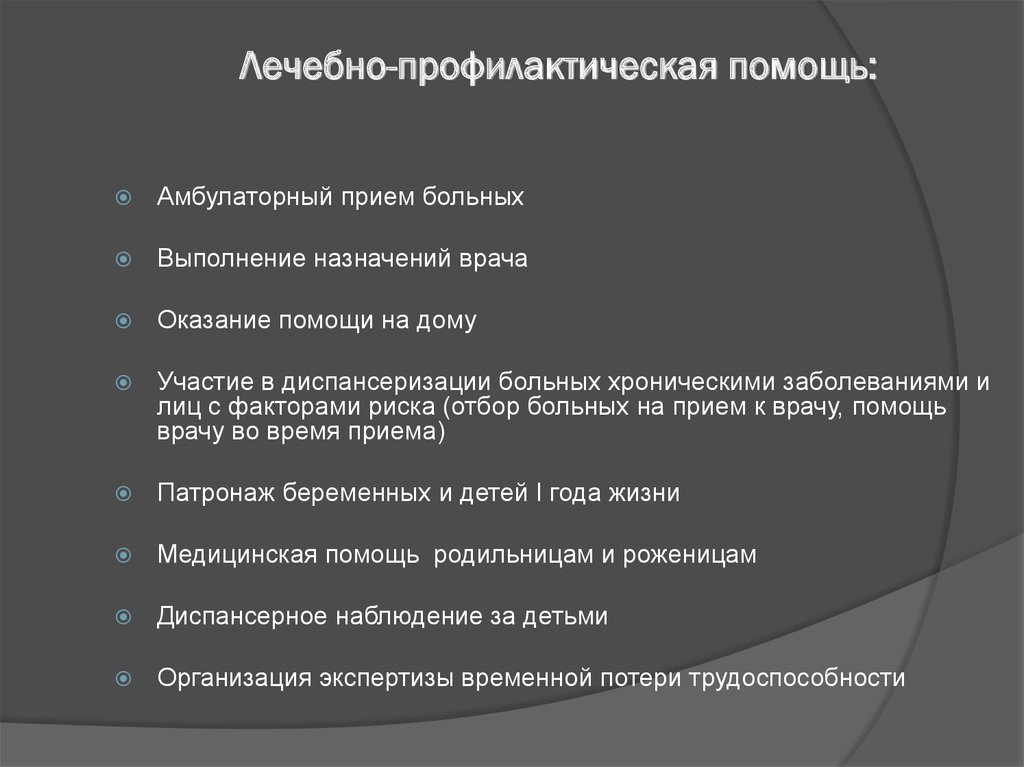 Лечебно-профилактическая помощь:

Амбулаторный прием больных

Выполнение назначений врача

Оказание помощи на дому

Участие в диспансеризации больных хроническими заболеваниями и лиц с факторами риска (отбор больных на прием к врачу, помощь врачу во время приема)

Патронаж беременных и детей I года жизни

Медицинская помощь родильницам и роженицам

Диспансерное наблюдение за детьми

Организация экспертизы временной потери трудоспособности